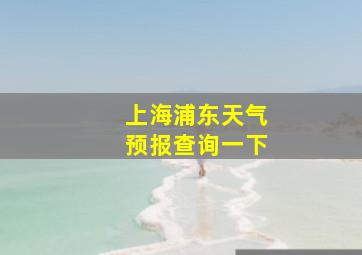 上海浦东天气
预报查询一下